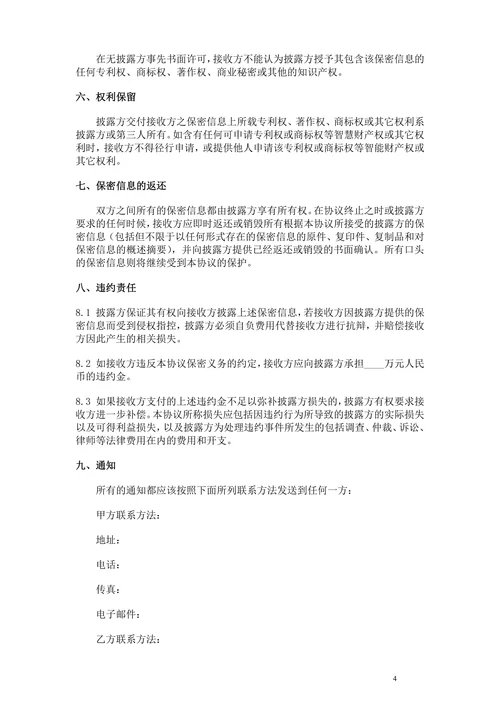 在无披露方事先书面许可，接收方不能认为披露方授予其包含该保密信息的任何专利权、商标权、著作权、商业秘密或其他的知识产权。

六、权利保留

披露方交付接收方之保密信息上所载专利权、著作权、商标权或其它权利系披露方或第三人所有。如含有任何可申请专利权或商标权等智慧财产权或其它权利时，接收方不得径行申请，或提供他人申请该专利权或商标权等智能财产权或其它权利。

七、保密信息的返还

双方之间所有的保密信息都由披露方享有所有权。在协议终止之时或披露方要求的任何时候，接收方应即时返还或销毁所有根据本协议所接受的披露方的保密信息（包括但不限于以任何形式存在的保密信息的原件、复印件、复制品和对保密信息的概述摘要），并向披露方提供已经返还或销毁的书面确认。所有口头的保密信息则将继续受到本协议的保护。

八、违约责任

8.1 披露方保证其有权向接收方披露上述保密信息，若接收方因披露方提供的保密信息而受到侵权指控，披露方必须自负费用代替接收方进行抗辩，并赔偿接收方因此产生的相关损失。

8.2 如接收方违反本协议保密义务的约定，接收方应向披露方承担____万元人民币的违约金。

8.3 如果接收方支付的上述违约金不足以弥补披露方损失的，披露方有权要求接收方进一步补偿。本协议所称损失应包括因违约行为所导致的披露方的实际损失以及可得利益损失，以及披露方为处理违约事件所发生的包括调查、仲裁、诉讼、律师等法律费用在内的费用和开支。

九、通知

所有的通知都应该按照下面所列联系方法发送到任何一方：

甲方联系方法：

地址：

电话：

传真：

电子邮件：

乙方联系方法：

4